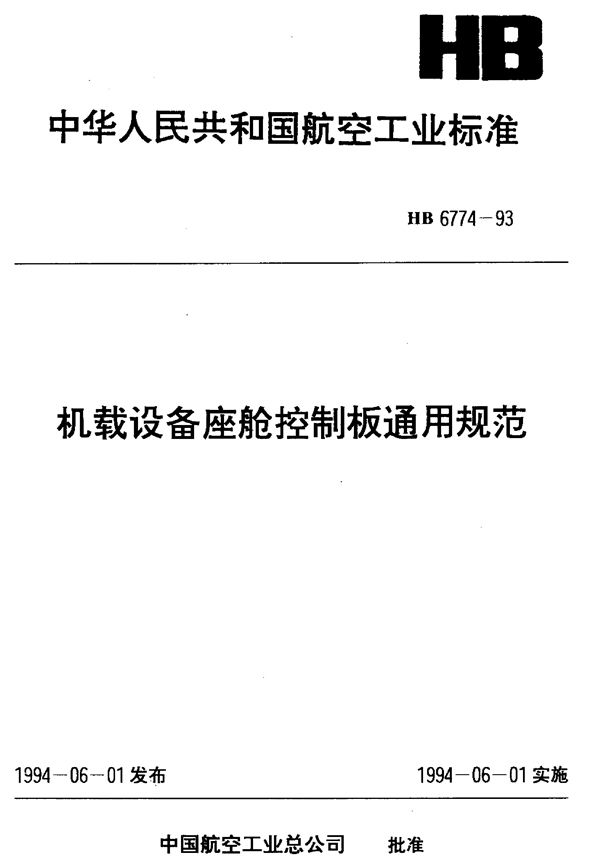 HB

中华人民共和国航空工业标准

HB 6774－93

机载设备座舱控制板通用规范

1994－06－01发布

1994－06－01实施

中国航空工业总公司　批准